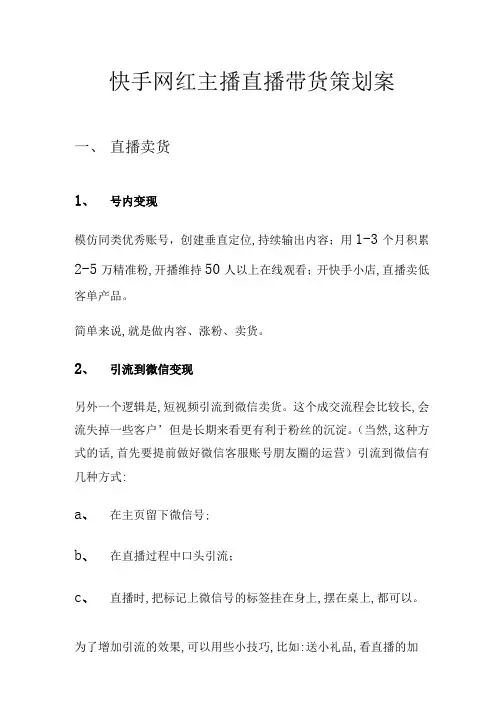 快手网红主播直播带货策划案

一、 直播卖货

1、 号内变现

模仿同类优秀账号，创建垂直定位，持续输出内容；用 1-3 个月积累 2-5 万精准粉，开播维持 50 人以上在线观看；开快手小店，直播卖低客单产品。

简单来说，就是做内容、涨粉、卖货。

2、 引流到微信变现

另外一个逻辑是，短视频引流到微信卖货。这个成交流程会比较长，会流失掉一些客户’但是长期来看更有利于粉丝的沉淀。（当然，这种方式的话，首先要提前做好微信客服账号朋友圈的运营）引流到微信有几种方式：

a、 在主页留下微信号；

b、 在直播过程中口头引流；

c、 直播时，把标记上微信号的标签挂在身上，摆在桌上，都可以。

为了增加引流的效果，可以用些小技巧，比如：送小礼品，看直播的加